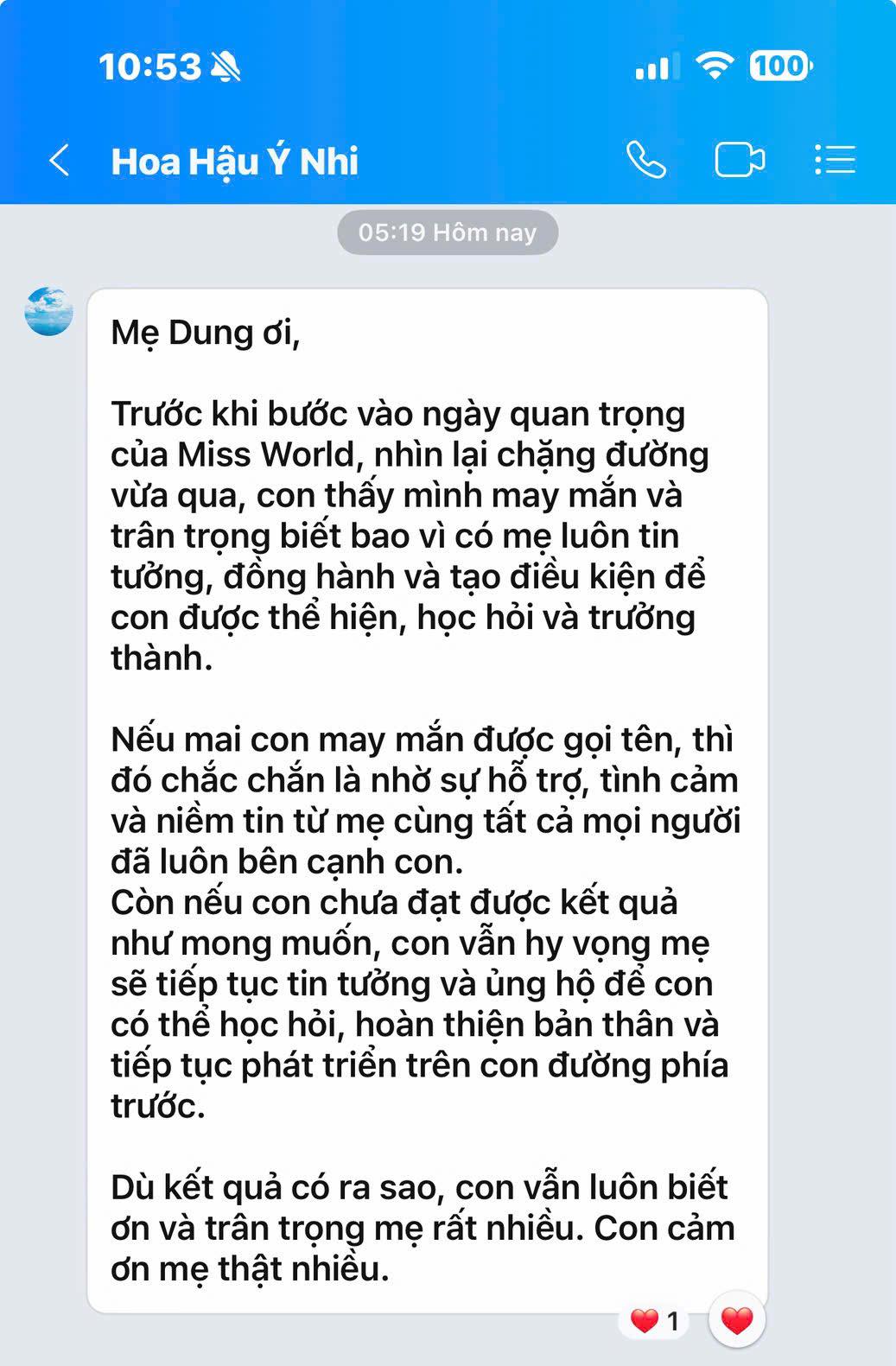 10:53

100

Hoa Hậu Ý Nhi

05:19 Hôm nay

Mẹ Dung ơi,

Trước khi bước vào ngày quan trọng của Miss World, nhìn lại chặng đường vừa qua, con thấy mình may mắn và trân trọng biết bao vì có mẹ luôn tin tưởng, đồng hành và tạo điều kiện để con được thể hiện, học hỏi và trưởng thành.

Nếu mai con may mắn được gọi tên, thì đó chắc chắn là nhờ sự hỗ trợ, tình cảm và niềm tin từ mẹ cùng tất cả mọi người đã luôn bên cạnh con.
Còn nếu con chưa đạt được kết quả như mong muốn, con vẫn hy vọng mẹ sẽ tiếp tục tin tưởng và ủng hộ để con có thể học hỏi, hoàn thiện bản thân và tiếp tục phát triển trên con đường phía trước.

Dù kết quả có ra sao, con vẫn luôn biết ơn và trân trọng mẹ rất nhiều. Con cảm ơn mẹ thật nhiều.

1